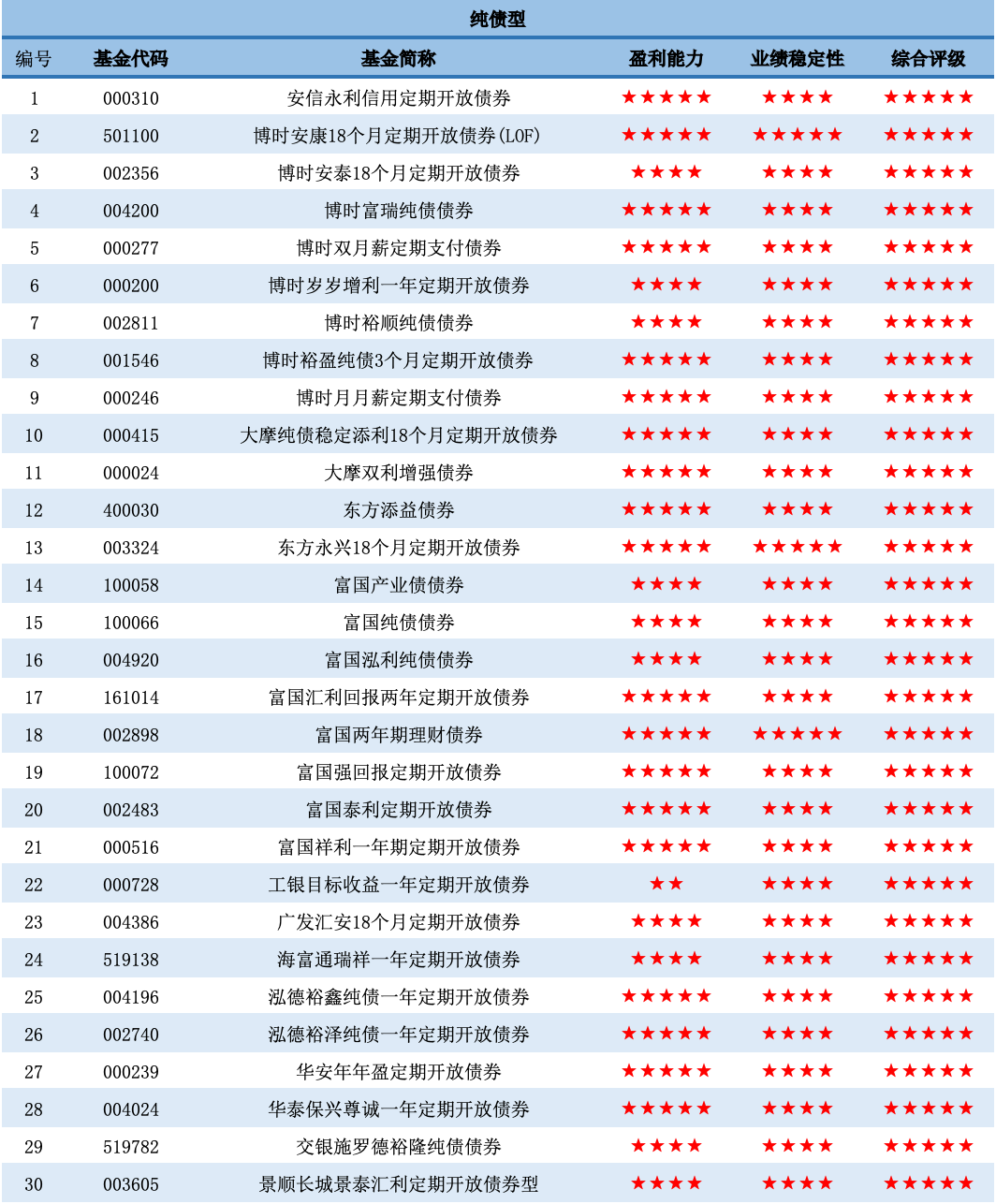 纯债型

| 编号 | 基金代码 | 基金简称 | 盈利能力 | 业绩稳定性 | 综合评级 |
|---|---|---|---|---|---|
| 1 | 000310 | 安信永利信用定期开放债券 | ★★★★★ | ★★★★ | ★★★★★ |
| 2 | 501100 | 博时安康18个月定期开放债券(LOF) | ★★★★★ | ★★★★★ | ★★★★★ |
| 3 | 002356 | 博时安泰18个月定期开放债券 | ★★★★ | ★★★★ | ★★★★★ |
| 4 | 004200 | 博时富瑞纯债债券 | ★★★★★ | ★★★★ | ★★★★★ |
| 5 | 000277 | 博时双月薪定期支付债券 | ★★★★★ | ★★★★ | ★★★★★ |
| 6 | 000200 | 博时岁岁增利一年定期开放债券 | ★★★★ | ★★★★ | ★★★★★ |
| 7 | 002811 | 博时裕顺纯债债券 | ★★★★ | ★★★★ | ★★★★★ |
| 8 | 001546 | 博时裕盈纯债3个月定期开放债券 | ★★★★★ | ★★★★ | ★★★★★ |
| 9 | 000246 | 博时月月薪定期支付债券 | ★★★★★ | ★★★★ | ★★★★★ |
| 10 | 000415 | 大摩纯债稳定添利18个月定期开放债券 | ★★★★★ | ★★★★ | ★★★★★ |
| 11 | 000024 | 大摩双利增强债券 | ★★★★★ | ★★★★ | ★★★★★ |
| 12 | 400030 | 东方添益债券 | ★★★★★ | ★★★★ | ★★★★★ |
| 13 | 003324 | 东方永兴18个月定期开放债券 | ★★★★★ | ★★★★★ | ★★★★★ |
| 14 | 100058 | 富国产业债债券 | ★★★★ | ★★★★ | ★★★★★ |
| 15 | 100066 | 富国纯债债券 | ★★★★ | ★★★★ | ★★★★★ |
| 16 | 004920 | 富国泓利纯债债券 | ★★★★ | ★★★★ | ★★★★★ |
| 17 | 161014 | 富国汇利回报两年定期开放债券 | ★★★★★ | ★★★★ | ★★★★★ |
| 18 | 002898 | 富国两年期理财债券 | ★★★★★ | ★★★★★ | ★★★★★ |
| 19 | 100072 | 富国强回报定期开放债券 | ★★★★★ | ★★★★ | ★★★★★ |
| 20 | 002483 | 富国泰利定期开放债券 | ★★★★★ | ★★★★ | ★★★★★ |
| 21 | 000516 | 富国祥利一年期定期开放债券 | ★★★★★ | ★★★★ | ★★★★★ |
| 22 | 000728 | 工银目标收益一年定期开放债券 | ★★ | ★★★★ | ★★★★★ |
| 23 | 004386 | 广发汇安18个月定期开放债券 | ★★★★ | ★★★★ | ★★★★★ |
| 24 | 519138 | 海富通瑞祥一年定期开放债券 | ★★★★ | ★★★★ | ★★★★★ |
| 25 | 004196 | 泓德裕鑫纯债一年定期开放债券 | ★★★★★ | ★★★★ | ★★★★★ |
| 26 | 002740 | 泓德裕泽纯债一年定期开放债券 | ★★★★★ | ★★★★ | ★★★★★ |
| 27 | 000239 | 华安年年盈定期开放债券 | ★★★★★ | ★★★★ | ★★★★★ |
| 28 | 004024 | 华泰保兴尊诚一年定期开放债券 | ★★★★★ | ★★★★ | ★★★★★ |
| 29 | 519782 | 交银施罗德裕隆纯债债券 | ★★★★ | ★★★★ | ★★★★★ |
| 30 | 003605 | 景顺长城景泰汇利定期开放债券型 | ★★★★ | ★★★★ | ★★★★★ |